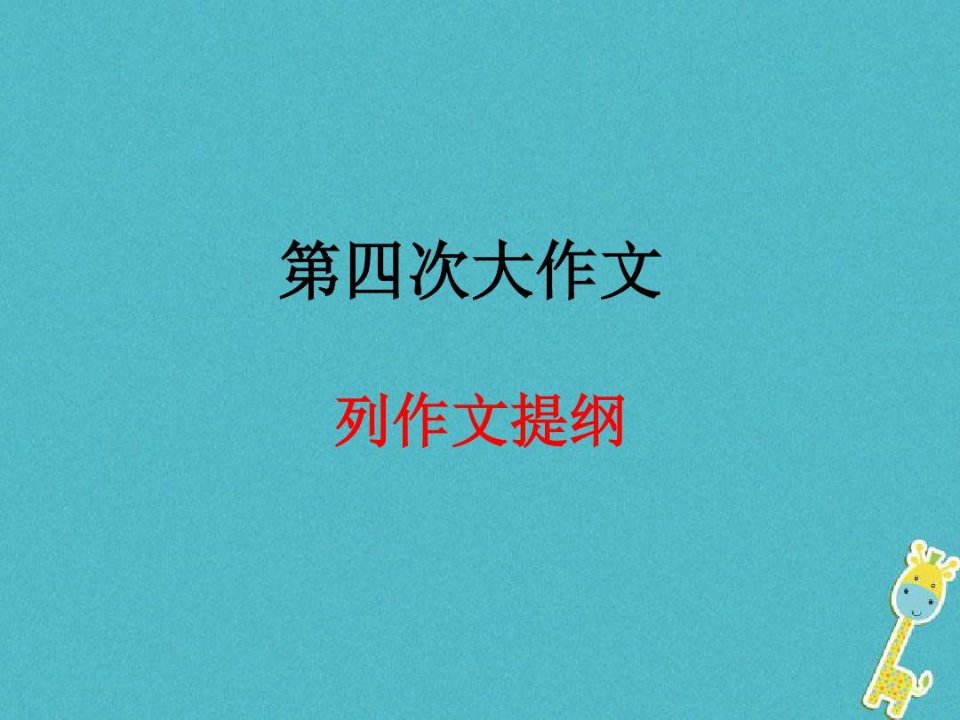 第四次大作文

列作文提纲